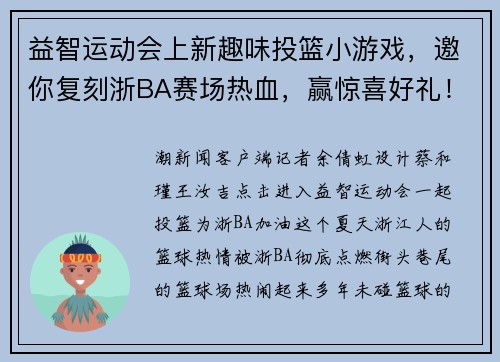 益智运动会上新趣味投篮小游戏，邀你复刻浙BA赛场热血，赢惊喜好礼！

潮新闻客户端记者余倩虹设计蔡和瑾王汝吉点击进入益智运动会一起投篮为浙BA加油这个夏天浙江人的篮球热情被浙BA彻底点燃街头巷尾的篮球场热闹起来多年未碰篮球的